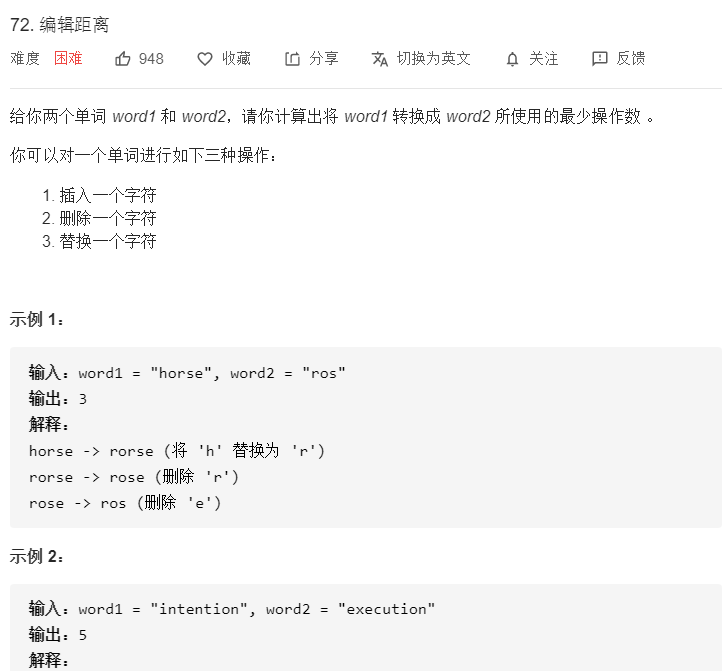 72. 编辑距离

难度 困难 948 收藏 分享 切换为英文 关注 反馈

给你两个单词 word1 和 word2，请你计算出将 word1 转换成 word2 所使用的最少操作数 。

你可以对一个单词进行如下三种操作：

1. 插入一个字符
2. 删除一个字符
3. 替换一个字符

示例 1：

输入：word1 = "horse", word2 = "ros"
输出：3
解释：
horse -> rorse (将 'h' 替换为 'r')
rorse -> rose (删除 'r')
rose -> ros (删除 'e')

示例 2：

输入：word1 = "intention", word2 = "execution"
输出：5
解释：